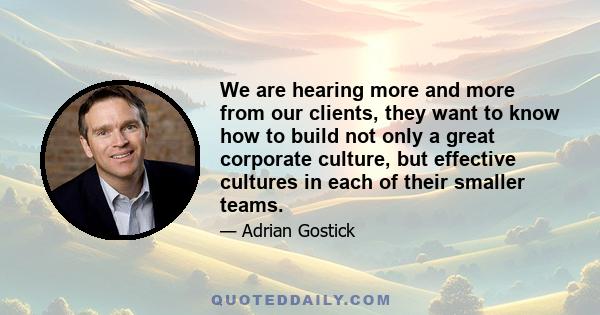 We are hearing more and more from our clients, they want to know how to build not only a great corporate culture, but effective cultures in each of their smaller teams.

— Adrian Gostick

QUOTEDDAILY.COM